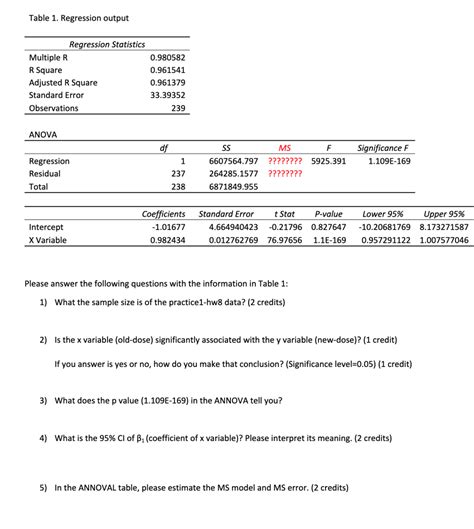 Table 1. Regression output

| Regression Statistics | |
|---|---|
| Multiple R | 0.980582 |
| R Square | 0.961541 |
| Adjusted R Square | 0.961379 |
| Standard Error | 33.39352 |
| Observations | 239 |

ANOVA

| | df | SS | MS | F | Significance F |
|---|---|---|---|---|---|
| Regression | 1 | 6607564.797 | ???????? | 5925.391 | 1.109E-169 |
| Residual | 237 | 264285.1577 | ???????? | | |
| Total | 238 | 6871849.955 | | | |

| | Coefficients | Standard Error | t Stat | P-value | Lower 95% | Upper 95% |
|---|---|---|---|---|---|---|
| Intercept | -1.01677 | 4.664940423 | -0.21796 | 0.827647 | -10.20681769 | 8.173271587 |
| X Variable | 0.982434 | 0.012762769 | 76.97656 | 1.1E-169 | 0.957291122 | 1.007577046 |

Please answer the following questions with the information in Table 1:

1) What the sample size is of the practice1-hw8 data? (2 credits)

2) Is the x variable (old-dose) significantly associated with the y variable (new-dose)? (1 credit)

If you answer is yes or no, how do you make that conclusion? (Significance level=0.05) (1 credit)

3) What does the p value (1.109E-169) in the ANNOVA tell you?

4) What is the 95% CI of $\beta_1$ (coefficient of x variable)? Please interpret its meaning. (2 credits)

5) In the ANNOVAL table, please estimate the MS model and MS error. (2 credits)